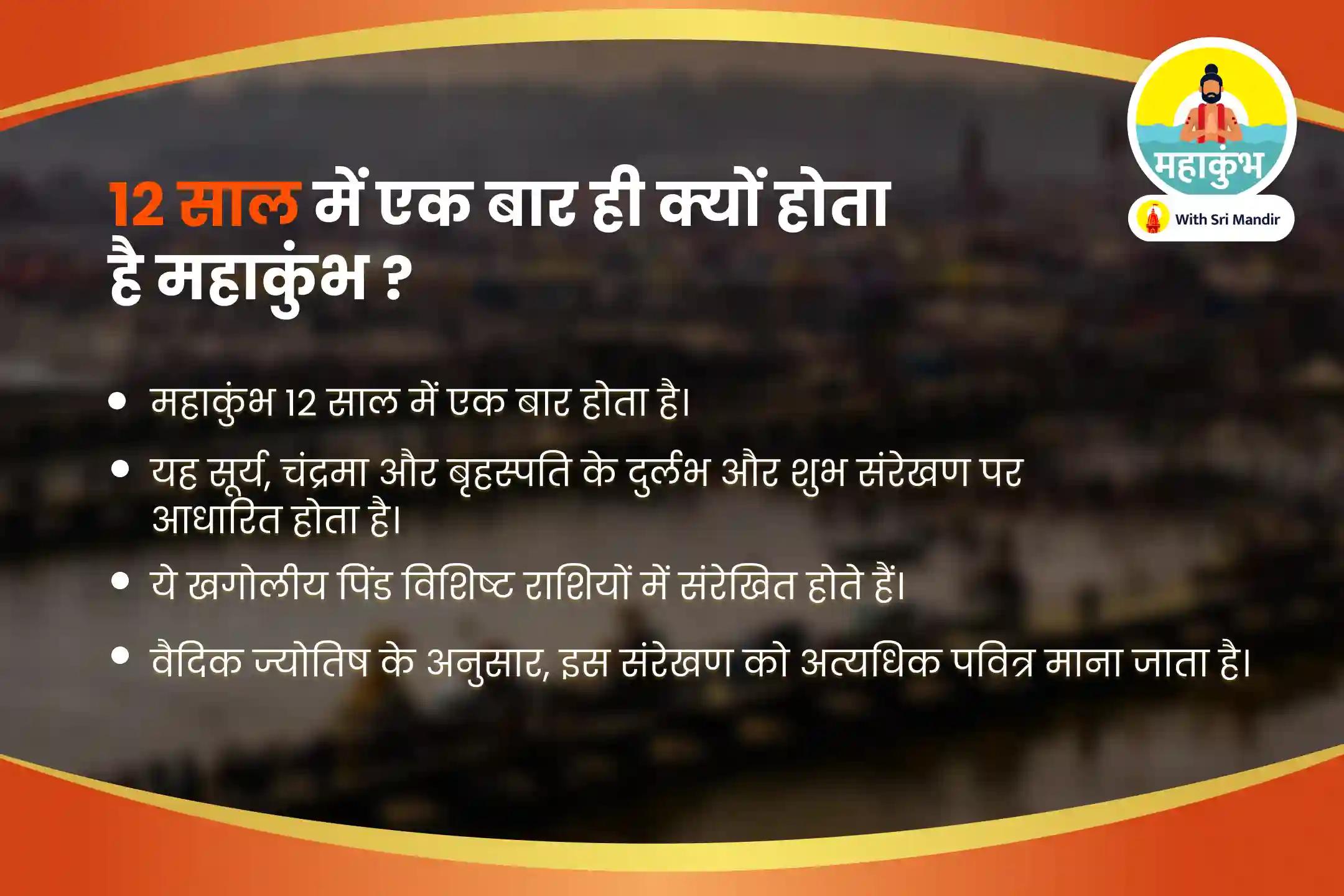 महाकुंभ

With Sri Mandir

12 साल में एक बार ही क्यों होता है महाकुंभ ?

• महाकुंभ 12 साल में एक बार होता है।

• यह सूर्य, चंद्रमा और बृहस्पति के दुर्लभ और शुभ संरेखण पर आधारित होता है।

• ये खगोलीय पिंड विशिष्ट राशियों में संरेखित होते हैं।

• वैदिक ज्योतिष के अनुसार, इस संरेखण को अत्यधिक पवित्र माना जाता है।